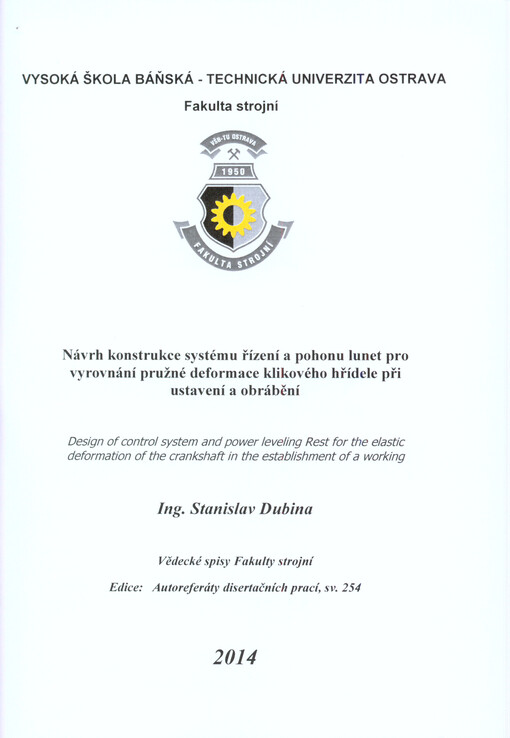 VYSOKÁ ŠKOLA BÁŇSKÁ - TECHNICKÁ UNIVERZITA OSTRAVA

Fakulta strojní

VŠB-TU OSTRAVA

1950

FAKULTA STROJNÍ

Návrh konstrukce systému řízení a pohonu lunet pro vyrovnání pružné deformace klikového hřídele při ustavení a obrábění

Design of control system and power leveling Rest for the elastic deformation of the crankshaft in the establishment of a working

Ing. Stanislav Dubina

Vědecké spisy Fakulty strojní

Edice: Autoreferáty disertačních prací, sv. 254

2014